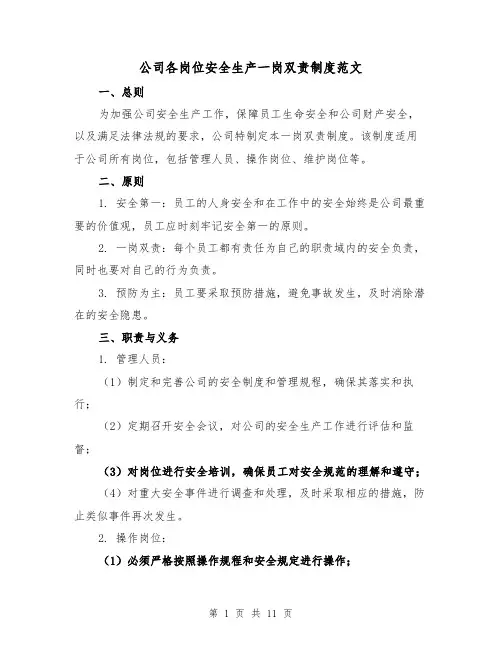 公司各岗位安全生产一岗双责制度范文

一、总则

为加强公司安全生产工作，保障员工生命安全和公司财产安全，以及满足法律法规的要求，公司特制定本一岗双责制度。该制度适用于公司所有岗位，包括管理人员、操作岗位、维护岗位等。

二、原则

1. 安全第一：员工的人身安全和在工作中的安全始终是公司最重要的价值观，员工应时刻牢记安全第一的原则。

2. 一岗双责：每个员工都有责任为自己的职责域内的安全负责，同时也要对自己的行为负责。

3. 预防为主：员工要采取预防措施，避免事故发生，及时消除潜在的安全隐患。

三、职责与义务

1. 管理人员：

（1）制定和完善公司的安全制度和管理规程，确保其落实和执行；

（2）定期召开安全会议，对公司的安全生产工作进行评估和监督；

（3）对岗位进行安全培训，确保员工对安全规范的理解和遵守；

（4）对重大安全事件进行调查和处理，及时采取相应的措施，防止类似事件再次发生。

2. 操作岗位：

（1）必须严格按照操作规程和安全规定进行操作；

第 1 页 共 11 页